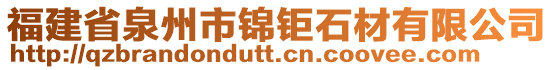 福建省泉州市锦钜石材有限公司
http://qzbrandondutt.cn.coovee.com